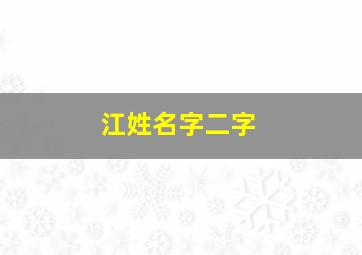 江姓名字二字